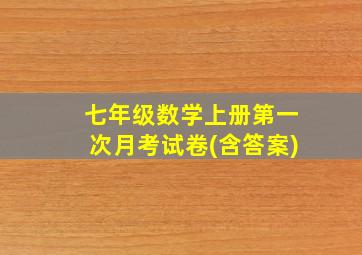 七年级数学上册第一次月考试卷(含答案)